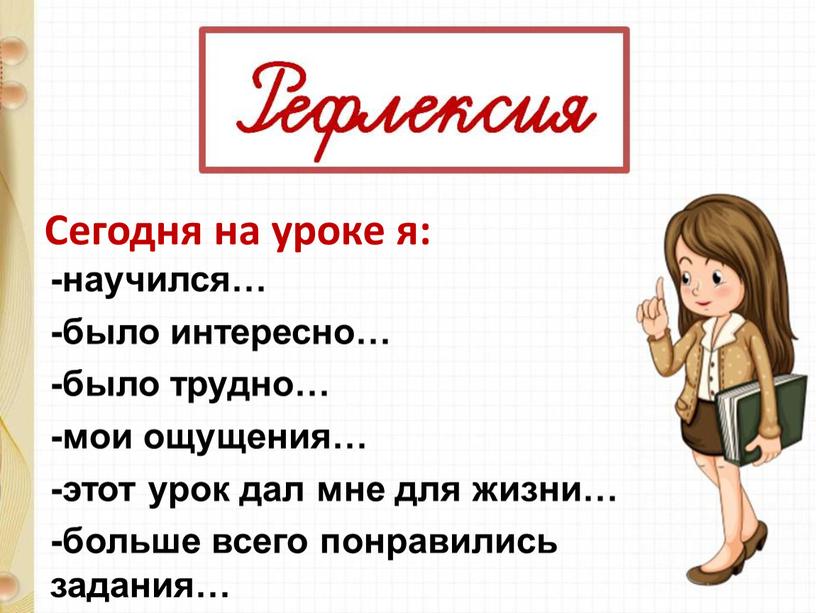 Рефлексия

Сегодня на уроке я:

-научился…

-было интересно…

-было трудно…

-мои ощущения…

-этот урок дал мне для жизни…

-больше всего понравились задания…